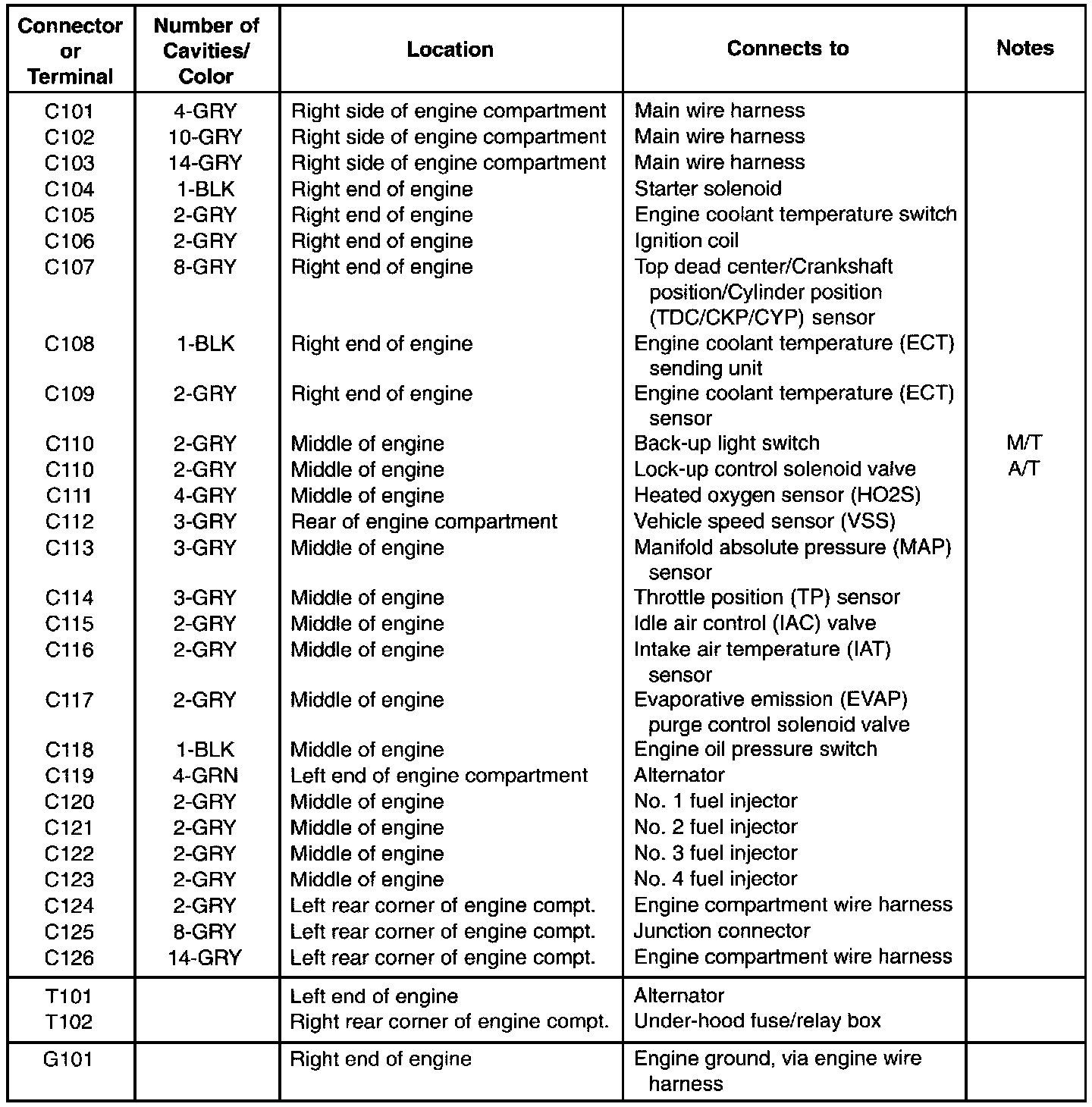 | Connector or Terminal | Number of Cavities/ Color | Location | Connects to | Notes |
|---|---|---|---|---|
| C101 | 4-GRY | Right side of engine compartment | Main wire harness | |
| C102 | 10-GRY | Right side of engine compartment | Main wire harness | |
| C103 | 14-GRY | Right side of engine compartment | Main wire harness | |
| C104 | 1-BLK | Right end of engine | Starter solenoid | |
| C105 | 2-GRY | Right end of engine | Engine coolant temperature switch | |
| C106 | 2-GRY | Right end of engine | Ignition coil | |
| C107 | 8-GRY | Right end of engine | Top dead center/Crankshaft position/Cylinder position (TDC/CKP/CYP) sensor | |
| C108 | 1-BLK | Right end of engine | Engine coolant temperature (ECT) sending unit | |
| C109 | 2-GRY | Right end of engine | Engine coolant temperature (ECT) sensor | |
| C110 | 2-GRY | Middle of engine | Back-up light switch | M/T |
| C110 | 2-GRY | Middle of engine | Lock-up control solenoid valve | A/T |
| C111 | 4-GRY | Middle of engine | Heated oxygen sensor (HO2S) | |
| C112 | 3-GRY | Rear of engine compartment | Vehicle speed sensor (VSS) | |
| C113 | 3-GRY | Middle of engine | Manifold absolute pressure (MAP) sensor | |
| C114 | 3-GRY | Middle of engine | Throttle position (TP) sensor | |
| C115 | 2-GRY | Middle of engine | Idle air control (IAC) valve | |
| C116 | 2-GRY | Middle of engine | Intake air temperature (IAT) sensor | |
| C117 | 2-GRY | Middle of engine | Evaporative emission (EVAP) purge control solenoid valve | |
| C118 | 1-BLK | Middle of engine | Engine oil pressure switch | |
| C119 | 4-GRN | Left end of engine compartment | Alternator | |
| C120 | 2-GRY | Middle of engine | No. 1 fuel injector | |
| C121 | 2-GRY | Middle of engine | No. 2 fuel injector | |
| C122 | 2-GRY | Middle of engine | No. 3 fuel injector | |
| C123 | 2-GRY | Middle of engine | No. 4 fuel injector | |
| C124 | 2-GRY | Left rear corner of engine compt. | Engine compartment wire harness | |
| C125 | 8-GRY | Left rear corner of engine compt. | Junction connector | |
| C126 | 14-GRY | Left rear corner of engine compt. | Engine compartment wire harness | |
| T101 | | Left end of engine | Alternator | |
| T102 | | Right rear corner of engine compt. | Under-hood fuse/relay box | |
| G101 | | Right end of engine | Engine ground, via engine wire harness | |